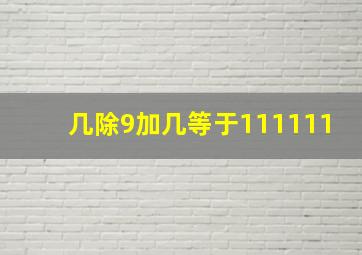 几除9加几等于111111